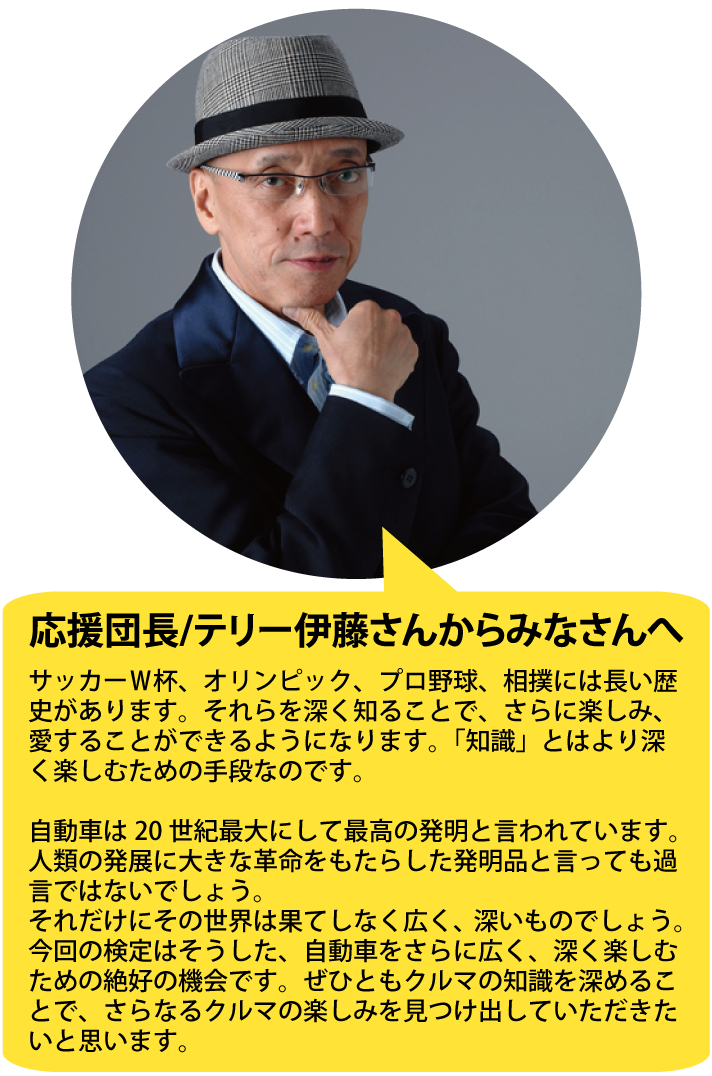 応援団長/テリー伊藤さんからみなさんへ

サッカーW杯、オリンピック、プロ野球、相撲には長い歴史があります。それらを深く知ることで、さらに楽しみ、愛することができるようになります。「知識」とはより深く楽しむための手段なのです。

自動車は 20 世紀最大にして最高の発明と言われています。人類の発展に大きな革命をもたらした発明品と言っても過言ではないでしょう。
それだけにその世界は果てしなく広く、深いものでしょう。今回の検定はそうした、自動車をさらに広く、深く楽しむための絶好の機会です。ぜひともクルマの知識を深めることで、さらなるクルマの楽しみを見つけ出していただきたいと思います。